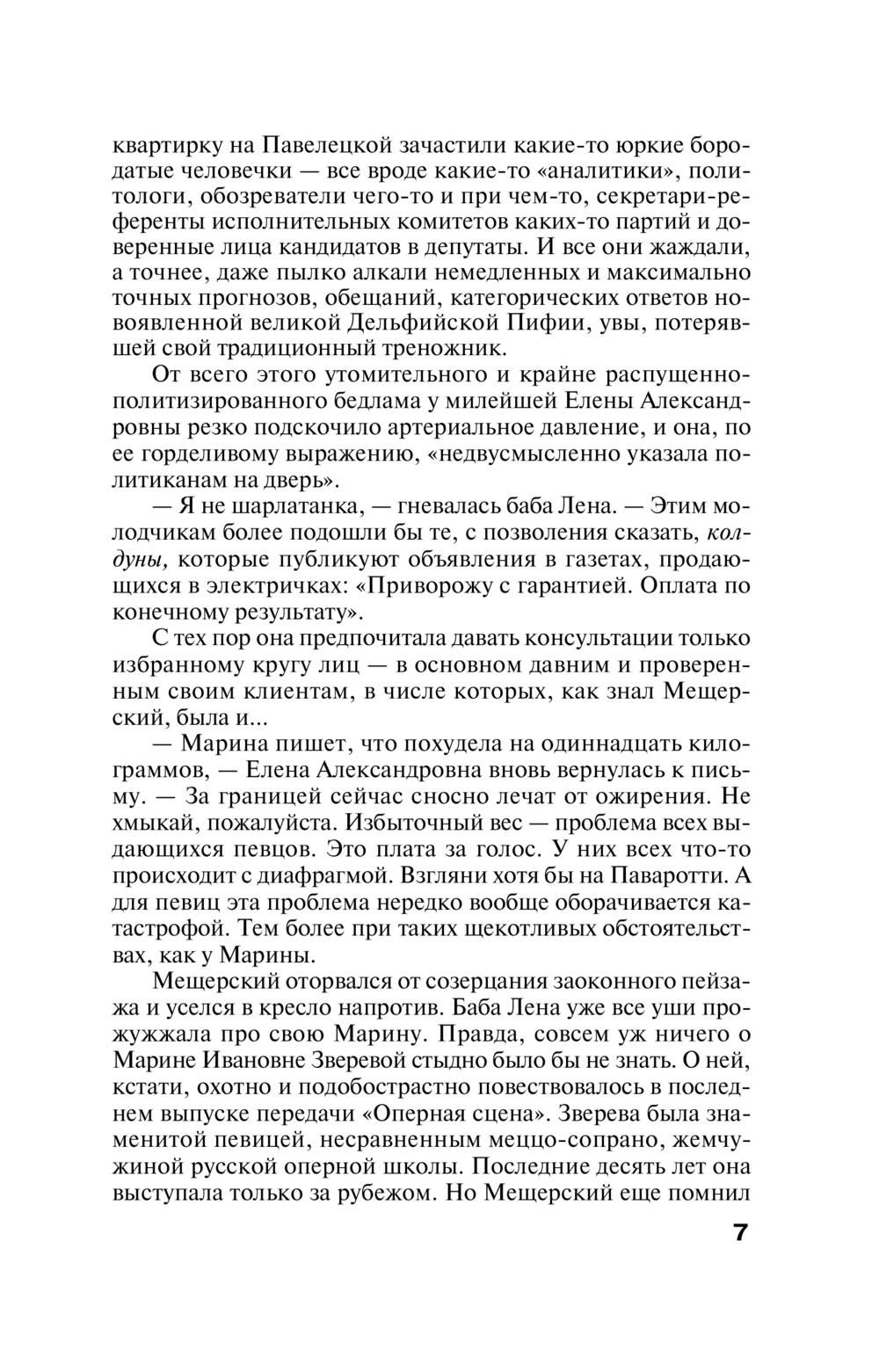 квартирку на Павелецкой зачастили какие-то юркие бородатые человечки — все вроде какие-то «аналитики», политологи, обозреватели чего-то и при чем-то, секретари-референты исполнительных комитетов каких-то партий и доверенные лица кандидатов в депутаты. И все они жаждали, а точнее, даже пылко алкали немедленных и максимально точных прогнозов, обещаний, категорических ответов новоявленной великой Дельфийской Пифии, увы, потерявшей свой традиционный треножник.

От всего этого утомительного и крайне распущенно-политизированного бедлама у милейшей Елены Александровны резко подскочило артериальное давление, и она, по ее горделивому выражению, «недвусмысленно указала политиканам на дверь».

— Я не шарлатанка, — гневалась баба Лена. — Этим молодчикам более подошли бы те, с позволения сказать, колдуны, которые публикуют объявления в газетах, продающихся в электричках: «Приворожу с гарантией. Оплата по конечному результату».

С тех пор она предпочитала давать консультации только избранному кругу лиц — в основном давним и проверенным своим клиентам, в числе которых, как знал Мещерский, была и...

— Марина пишет, что похудела на одиннадцать килограммов, — Елена Александровна вновь вернулась к письму. — За границей сейчас сносно лечат от ожирения. Не хмыкай, пожалуйста. Избыточный вес — проблема всех выдающихся певцов. Это плата за голос. У них всех что-то происходит с диафрагмой. Взгляни хотя бы на Паваротти. А для певиц эта проблема нередко вообще оборачивается катастрофой. Тем более при таких щекотливых обстоятельствах, как у Марины.

Мещерский оторвался от созерцания заоконного пейзажа и уселся в кресло напротив. Баба Лена уже все уши прожужжала про свою Марину. Правда, совсем уж ничего о Марине Ивановне Зверевой стыдно было бы не знать. О ней, кстати, охотно и подобострастно повествовалось в последнем выпуске передачи «Оперная сцена». Зверева была знаменитой певицей, несравненным меццо-сопрано, жемчужиной русской оперной школы. Последние десять лет она выступала только за рубежом. Но Мещерский еще помнил

7